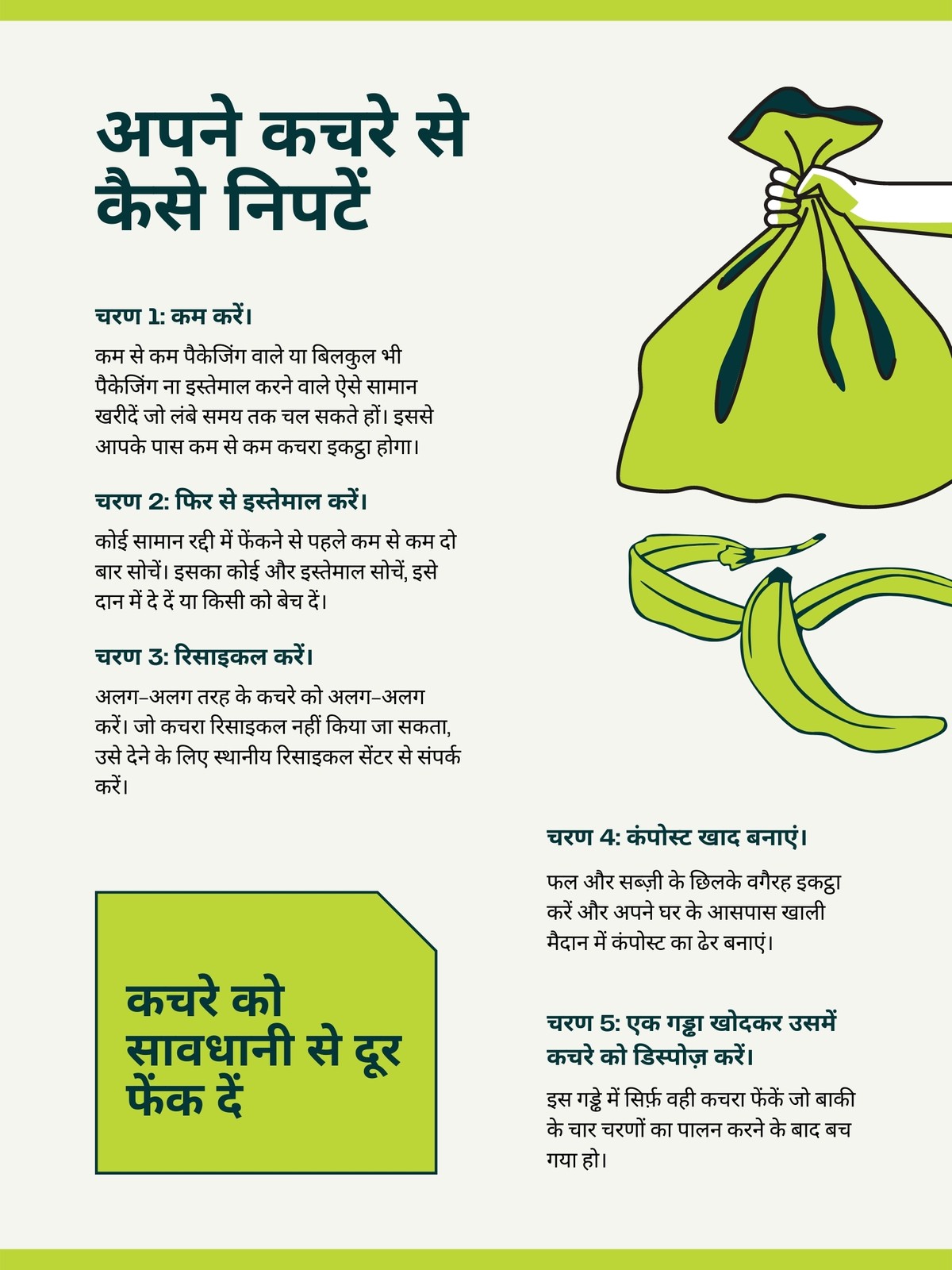 अपने कचरे से कैसे निपटें

चरण 1: कम करें।

कम से कम पैकेजिंग वाले या बिलकुल भी पैकेजिंग ना इस्तेमाल करने वाले ऐसे सामान खरीदें जो लंबे समय तक चल सकते हों। इससे आपके पास कम से कम कचरा इकट्ठा होगा।

चरण 2: फिर से इस्तेमाल करें।

कोई सामान रद्दी में फेंकने से पहले कम से कम दो बार सोचें। इसका कोई और इस्तेमाल सोचें, इसे दान में दे दें या किसी को बेच दें।

चरण 3: रिसाइकल करें।

अलग-अलग तरह के कचरे को अलग-अलग करें। जो कचरा रिसाइकल नहीं किया जा सकता, उसे देने के लिए स्थानीय रिसाइकल सेंटर से संपर्क करें।

कचरे को सावधानी से दूर फेंक दें

चरण 4: कंपोस्ट खाद बनाएं।

फल और सब्ज़ी के छिलके वगैरह इकट्ठा करें और अपने घर के आसपास खाली मैदान में कंपोस्ट का ढेर बनाएं।

चरण 5: एक गड्ढा खोदकर उसमें कचरे को डिस्पोज़ करें।

इस गड्ढे में सिर्फ़ वही कचरा फेंकें जो बाकी के चार चरणों का पालन करने के बाद बच गया हो।